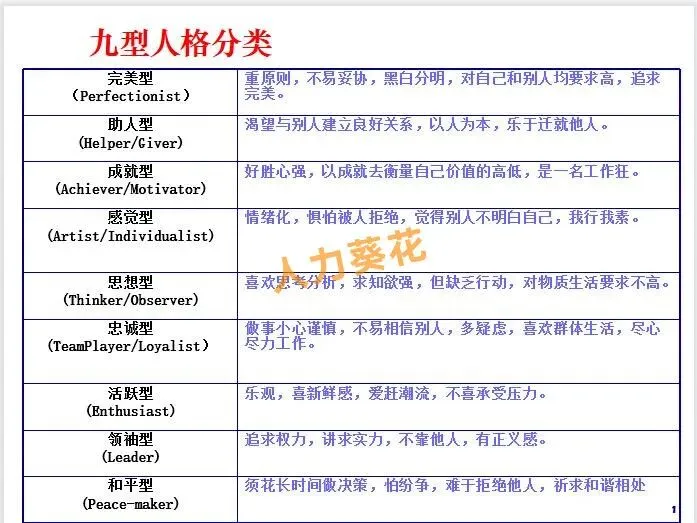 九型人格分类

| | |
|---|---|
| 完美型 (Perfectionist) | 重原则，不易妥协，黑白分明，对自己和别人均要求高，追求完美。 |
| 助人型 (Helper/Giver) | 渴望与别人建立良好关系，以人为本，乐于迁就他人。 |
| 成就型 (Achiever/Motivator) | 好胜心强，以成就去衡量自己价值的高低，是一名工作狂。 |
| 感觉型 (Artist/Individualist) | 情绪化，惧怕被人拒绝，觉得别人不明白自己，我行我素。 |
| 思想型 (Thinker/Observer) | 喜欢思考分析，求知欲强，但缺乏行动，对物质生活要求不高。 |
| 忠诚型 (TeamPlayer/Loyalist) | 做事小心谨慎，不易相信别人，多疑虑，喜欢群体生活，尽心尽力工作。 |
| 活跃型 (Enthusiast) | 乐观，喜新鲜感，爱赶潮流，不喜承受压力。 |
| 领袖型 (Leader) | 追求权力，讲求实力，不靠他人，有正义感。 |
| 和平型 (Peace-maker) | 须花长时间做决策，怕纷争，难于拒绝他人，祈求和谐相处 |

人力葵花

1